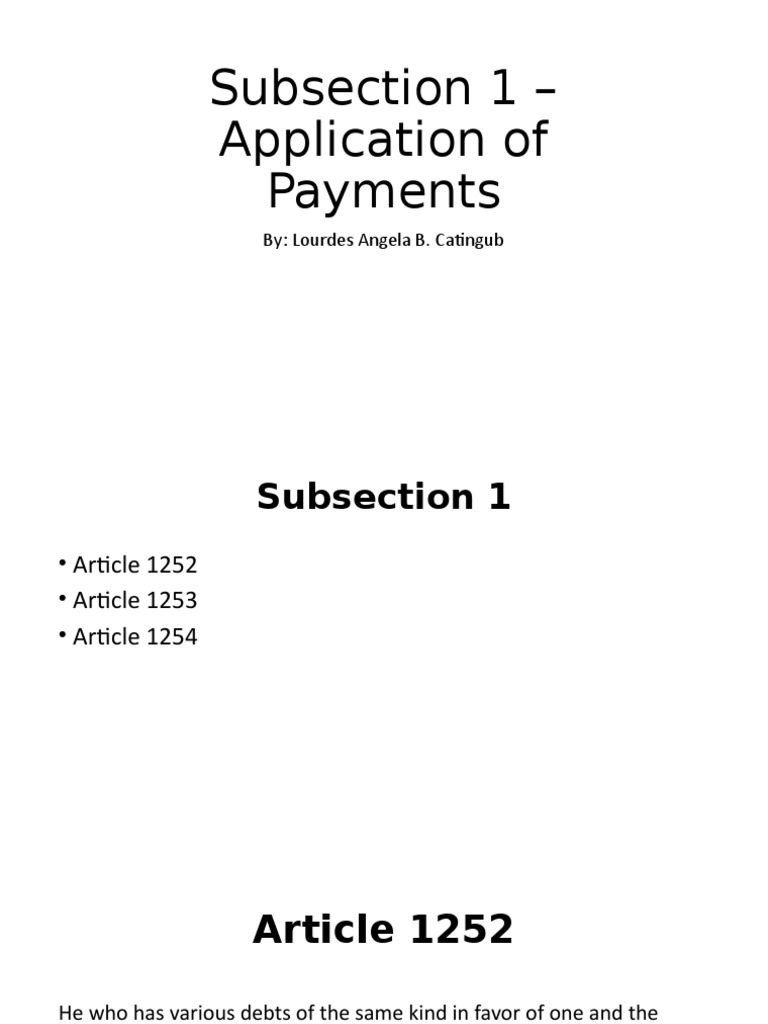 Subsection 1 – Application of Payments

By: Lourdes Angela B. Catingub

Subsection 1

• Article 1252
• Article 1253
• Article 1254

Article 1252

He who has various debts of the same kind in favor of one and the